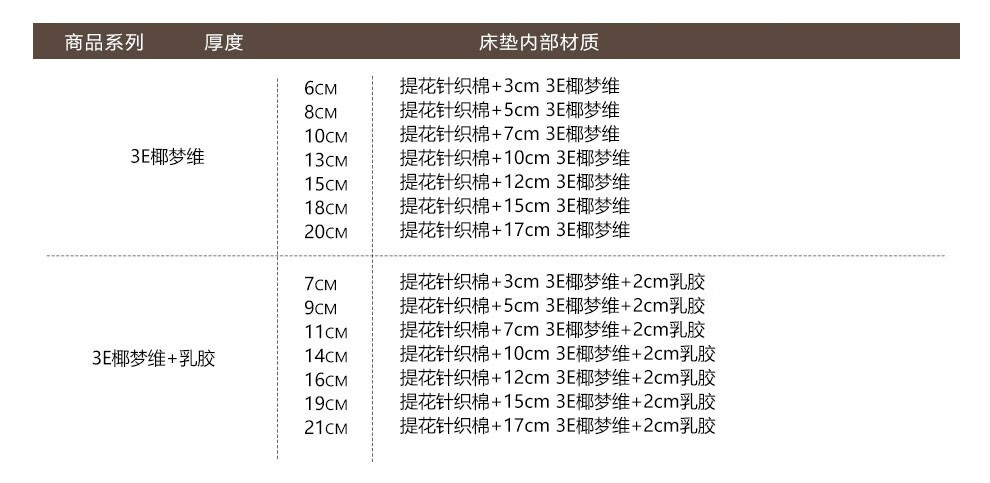 | 商品系列 | 厚度 | 床垫内部材质 |
|---|---|---|
| 3E椰梦维 | 6CM | 提花针织棉+3cm 3E椰梦维 |
|  | 8CM | 提花针织棉+5cm 3E椰梦维 |
|  | 10CM | 提花针织棉+7cm 3E椰梦维 |
|  | 13CM | 提花针织棉+10cm 3E椰梦维 |
|  | 15CM | 提花针织棉+12cm 3E椰梦维 |
|  | 18CM | 提花针织棉+15cm 3E椰梦维 |
|  | 20CM | 提花针织棉+17cm 3E椰梦维 |
| 3E椰梦维+乳胶 | 7CM | 提花针织棉+3cm 3E椰梦维+2cm乳胶 |
|  | 9CM | 提花针织棉+5cm 3E椰梦维+2cm乳胶 |
|  | 11CM | 提花针织棉+7cm 3E椰梦维+2cm乳胶 |
|  | 14CM | 提花针织棉+10cm 3E椰梦维+2cm乳胶 |
|  | 16CM | 提花针织棉+12cm 3E椰梦维+2cm乳胶 |
|  | 19CM | 提花针织棉+15cm 3E椰梦维+2cm乳胶 |
|  | 21CM | 提花针织棉+17cm 3E椰梦维+2cm乳胶 |